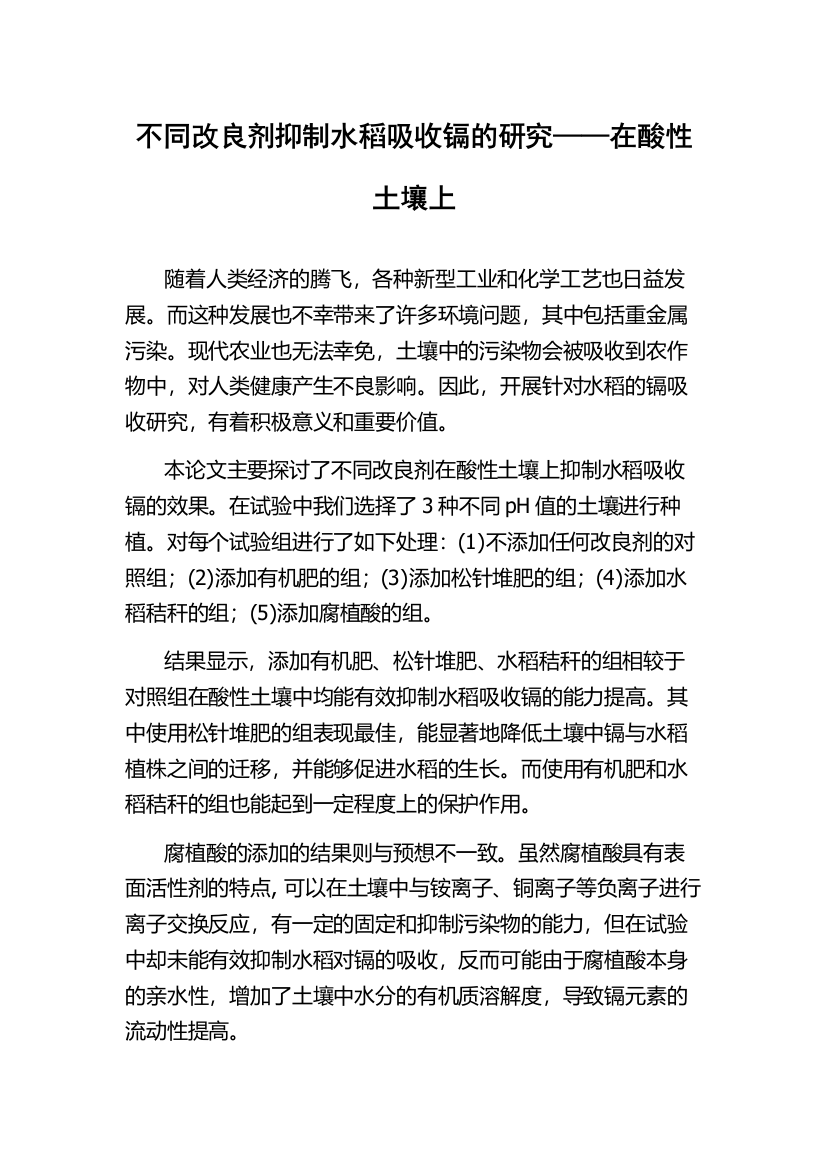 不同改良剂抑制水稻吸收镉的研究——在酸性土壤上

随着人类经济的腾飞，各种新型工业和化学工艺也日益发展。而这种发展也不幸带来了许多环境问题，其中包括重金属污染。现代农业也无法幸免，土壤中的污染物会被吸收到农作物中，对人类健康产生不良影响。因此，开展针对水稻的镉吸收研究，有着积极意义和重要价值。

本论文主要探讨了不同改良剂在酸性土壤上抑制水稻吸收镉的效果。在试验中我们选择了 3 种不同 pH 值的土壤进行种植。对每个试验组进行了如下处理：(1)不添加任何改良剂的对照组；(2)添加有机肥的组；(3)添加松针堆肥的组；(4)添加水稻秸秆的组；(5)添加腐植酸的组。

结果显示，添加有机肥、松针堆肥、水稻秸秆的组相较于对照组在酸性土壤中均能有效抑制水稻吸收镉的能力提高。其中使用松针堆肥的组表现最佳，能显著地降低土壤中镉与水稻植株之间的迁移，并能够促进水稻的生长。而使用有机肥和水稻秸秆的组也能起到一定程度上的保护作用。

腐植酸的添加的结果则与预想不一致。虽然腐植酸具有表面活性剂的特点, 可以在土壤中与铵离子、铜离子等负离子进行离子交换反应，有一定的固定和抑制污染物的能力，但在试验中却未能有效抑制水稻对镉的吸收，反而可能由于腐植酸本身的亲水性，增加了土壤中水分的有机质溶解度，导致镉元素的流动性提高。